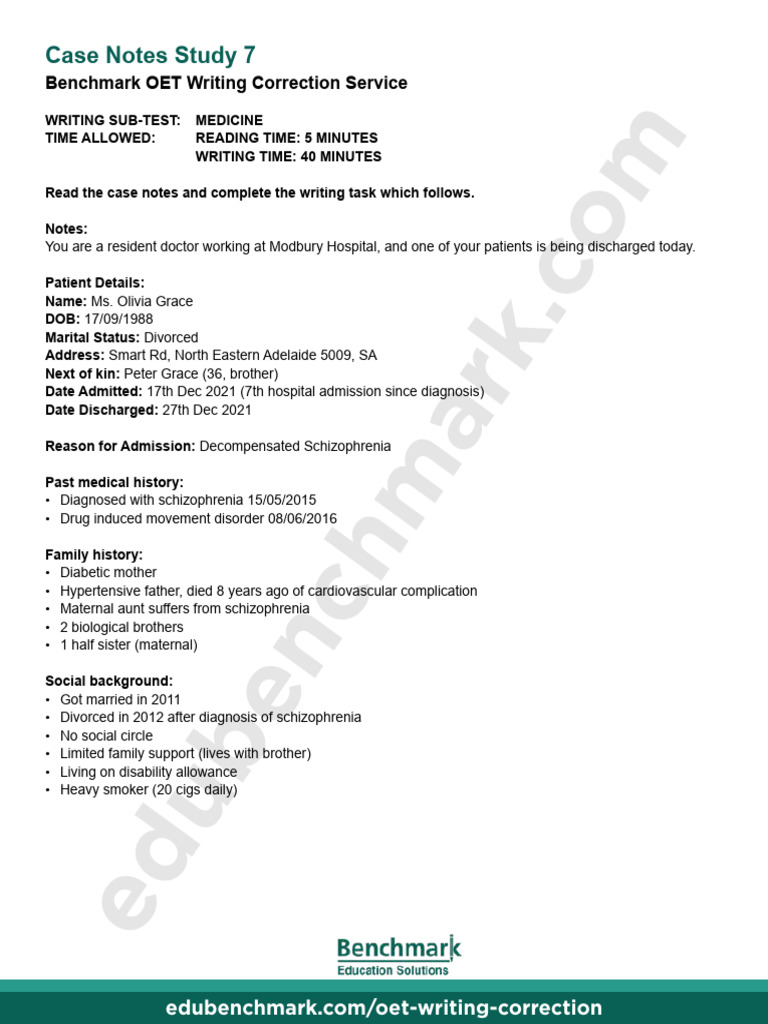 Case Notes Study 7
Benchmark OET Writing Correction Service

WRITING SUB-TEST: MEDICINE
TIME ALLOWED: READING TIME: 5 MINUTES
WRITING TIME: 40 MINUTES

Read the case notes and complete the writing task which follows.

Notes:
You are a resident doctor working at Modbury Hospital, and one of your patients is being discharged today.

Patient Details:
Name: Ms. Olivia Grace
DOB: 17/09/1988
Marital Status: Divorced
Address: Smart Rd, North Eastern Adelaide 5009, SA
Next of kin: Peter Grace (36, brother)
Date Admitted: 17th Dec 2021 (7th hospital admission since diagnosis)
Date Discharged: 27th Dec 2021

Reason for Admission: Decompensated Schizophrenia

Past medical history:
• Diagnosed with schizophrenia 15/05/2015
• Drug induced movement disorder 08/06/2016

Family history:
• Diabetic mother
• Hypertensive father, died 8 years ago of cardiovascular complication
• Maternal aunt suffers from schizophrenia
• 2 biological brothers
• 1 half sister (maternal)

Social background:
• Got married in 2011
• Divorced in 2012 after diagnosis of schizophrenia
• No social circle
• Limited family support (lives with brother)
• Living on disability allowance
• Heavy smoker (20 cigs daily)

edubenchmark.com

Benchmark
Education Solutions

edubenchmark.com/oet-writing-correction